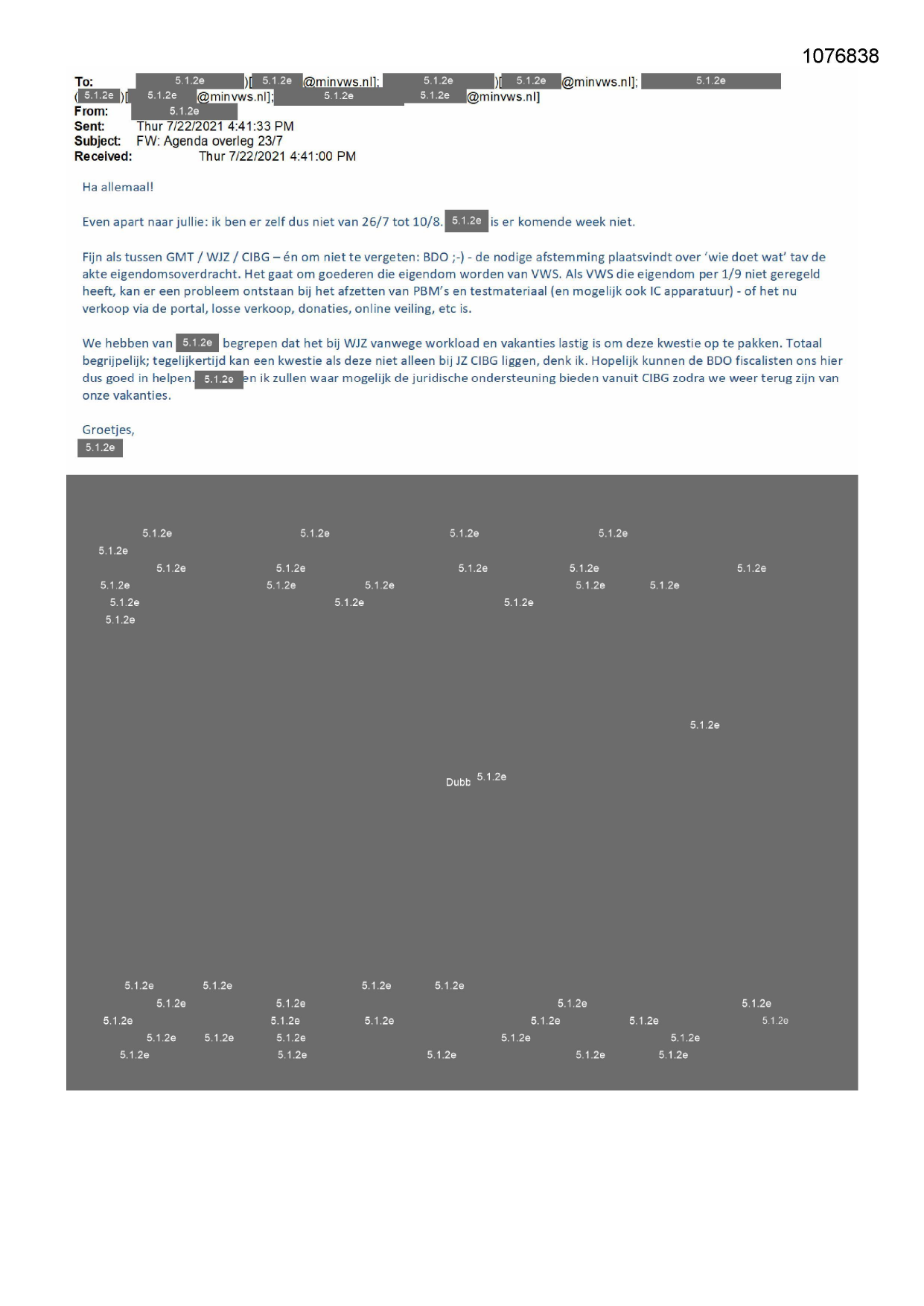 1076838

To: 5.1.2e )[ 5.1.2e @minvws.nl]; 5.1.2e )[ 5.1.2e @minvws.nl]; 5.1.2e
( 5.1.2e )[ 5.1.2e @minvws.nl]; 5.1.2e 5.1.2e @minvws.nl]
From: 5.1.2e
Sent: Thur 7/22/2021 4:41:33 PM
Subject: FW: Agenda overleg 23/7
Received: Thur 7/22/2021 4:41:00 PM

Ha allemaal!

Even apart naar jullie: ik ben er zelf dus niet van 26/7 tot 10/8. 5.1.2e is er komende week niet.

Fijn als tussen GMT / WJZ / CIBG – én om niet te vergeten: BDO ;-) - de nodige afstemming plaatsvindt over 'wie doet wat' tav de akte eigendomsoverdracht. Het gaat om goederen die eigendom worden van VWS. Als VWS die eigendom per 1/9 niet geregeld heeft, kan er een probleem ontstaan bij het afzetten van PBM's en testmateriaal (en mogelijk ook IC apparatuur) - of het nu verkoop via de portal, losse verkoop, donaties, online veiling, etc is.

We hebben van 5.1.2e begrepen dat het bij WJZ vanwege workload en vakanties lastig is om deze kwestie op te pakken. Totaal begrijpelijk; tegelijkertijd kan een kwestie als deze niet alleen bij JZ CIBG liggen, denk ik. Hopelijk kunnen de BDO fiscalisten ons hier dus goed in helpen. 5.1.2e en ik zullen waar mogelijk de juridische ondersteuning bieden vanuit CIBG zodra we weer terug zijn van onze vakanties.

Groetjes,
5.1.2e

5.1.2e 5.1.2e 5.1.2e 5.1.2e
5.1.2e
5.1.2e 5.1.2e 5.1.2e 5.1.2e 5.1.2e
5.1.2e 5.1.2e 5.1.2e 5.1.2e 5.1.2e
5.1.2e 5.1.2e 5.1.2e
5.1.2e

5.1.2e

Dubb 5.1.2e

5.1.2e 5.1.2e 5.1.2e 5.1.2e
5.1.2e 5.1.2e 5.1.2e 5.1.2e
5.1.2e 5.1.2e 5.1.2e 5.1.2e 5.1.2e 5.1.2e
5.1.2e 5.1.2e 5.1.2e 5.1.2e 5.1.2e
5.1.2e 5.1.2e 5.1.2e 5.1.2e 5.1.2e